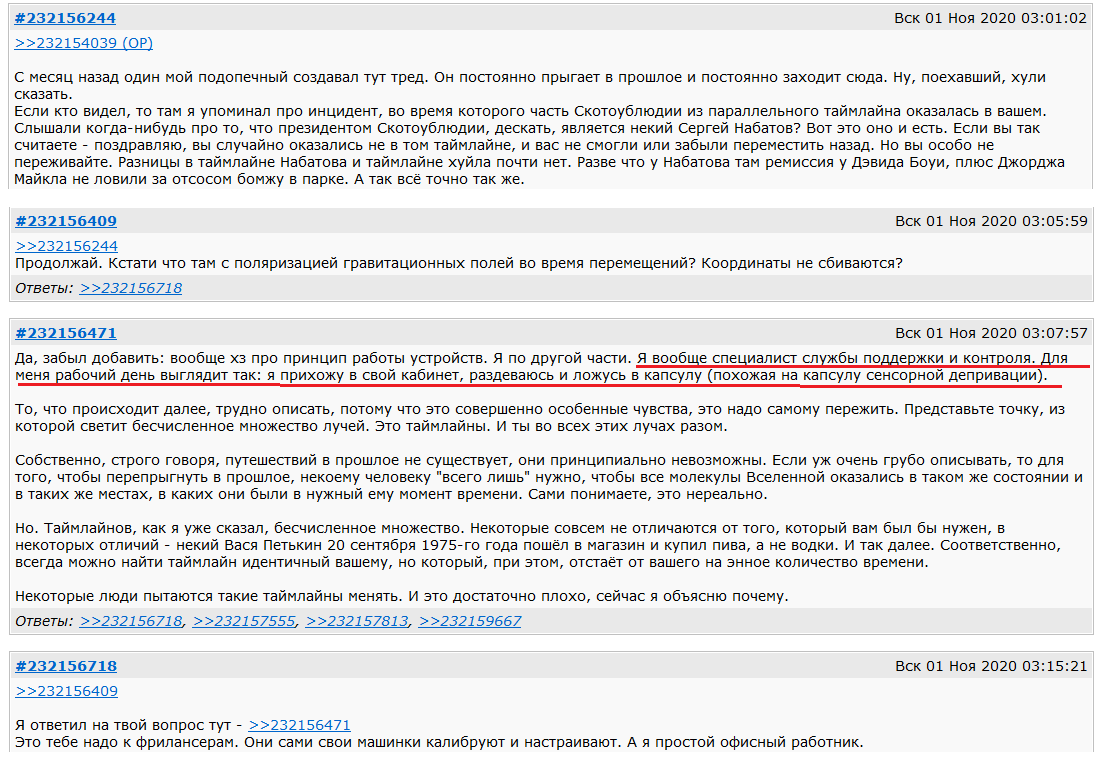 #232156244 Вск 01 Ноя 2020 03:01:02
>>232154039 (OP)

С месяц назад один мой подопечный создавал тут тред. Он постоянно прыгает в прошлое и постоянно заходит сюда. Ну, поехавший, хули сказать.
Если кто видел, то там я упоминал про инцидент, во время которого часть Скотоублюдии из параллельного таймлайна оказалась в вашем. Слышали когда-нибудь про то, что президентом Скотоублюдии, дескать, является некий Сергей Набатов? Вот это оно и есть. Если вы так считаете - поздравляю, вы случайно оказались не в том таймлайне, и вас не смогли или забыли переместить назад. Но вы особо не переживайте. Разницы в таймлайне Набатова и таймлайне хуйла почти нет. Разве что у Набатова там ремиссия у Дэвида Боуи, плюс Джорджа Майкла не ловили за отсосом бомжу в парке. А так всё точно так же.

#232156409 Вск 01 Ноя 2020 03:05:59
>>232156244
Продолжай. Кстати что там с поляризацией гравитационных полей во время перемещений? Координаты не сбиваются?
Ответы: >>232156718

#232156471 Вск 01 Ноя 2020 03:07:57
Да, забыл добавить: вообще хз про принцип работы устройств. Я по другой части. Я вообще специалист службы поддержки и контроля. Для меня рабочий день выглядит так: я прихожу в свой кабинет, раздеваюсь и ложусь в капсулу (похожая на капсулу сенсорной депривации).

То, что происходит далее, трудно описать, потому что это совершенно особенные чувства, это надо самому пережить. Представьте точку, из которой светит бесчисленное множество лучей. Это таймлайны. И ты во всех этих лучах разом.

Собственно, строго говоря, путешествий в прошлое не существует, они принципиально невозможны. Если уж очень грубо описывать, то для того, чтобы перепрыгнуть в прошлое, некоему человеку "всего лишь" нужно, чтобы все молекулы Вселенной оказались в таком же состоянии и в таких же местах, в каких они были в нужный ему момент времени. Сами понимаете, это нереально.

Но. Таймлайнов, как я уже сказал, бесчисленное множество. Некоторые совсем не отличаются от того, который вам был бы нужен, в некоторых отличий - некий Вася Петькин 20 сентября 1975-го года пошёл в магазин и купил пива, а не водки. И так далее. Соответственно, всегда можно найти таймлайн идентичный вашему, но который, при этом, отстаёт от вашего на энное количество времени.

Некоторые люди пытаются такие таймлайны менять. И это достаточно плохо, сейчас я объясню почему.
Ответы: >>232156718, >>232157555, >>232157813, >>232159667

#232156718 Вск 01 Ноя 2020 03:15:21
>>232156409

Я ответил на твой вопрос тут - >>232156471
Это тебе надо к фрилансерам. Они сами свои машинки калибруют и настраивают. А я простой офисный работник.